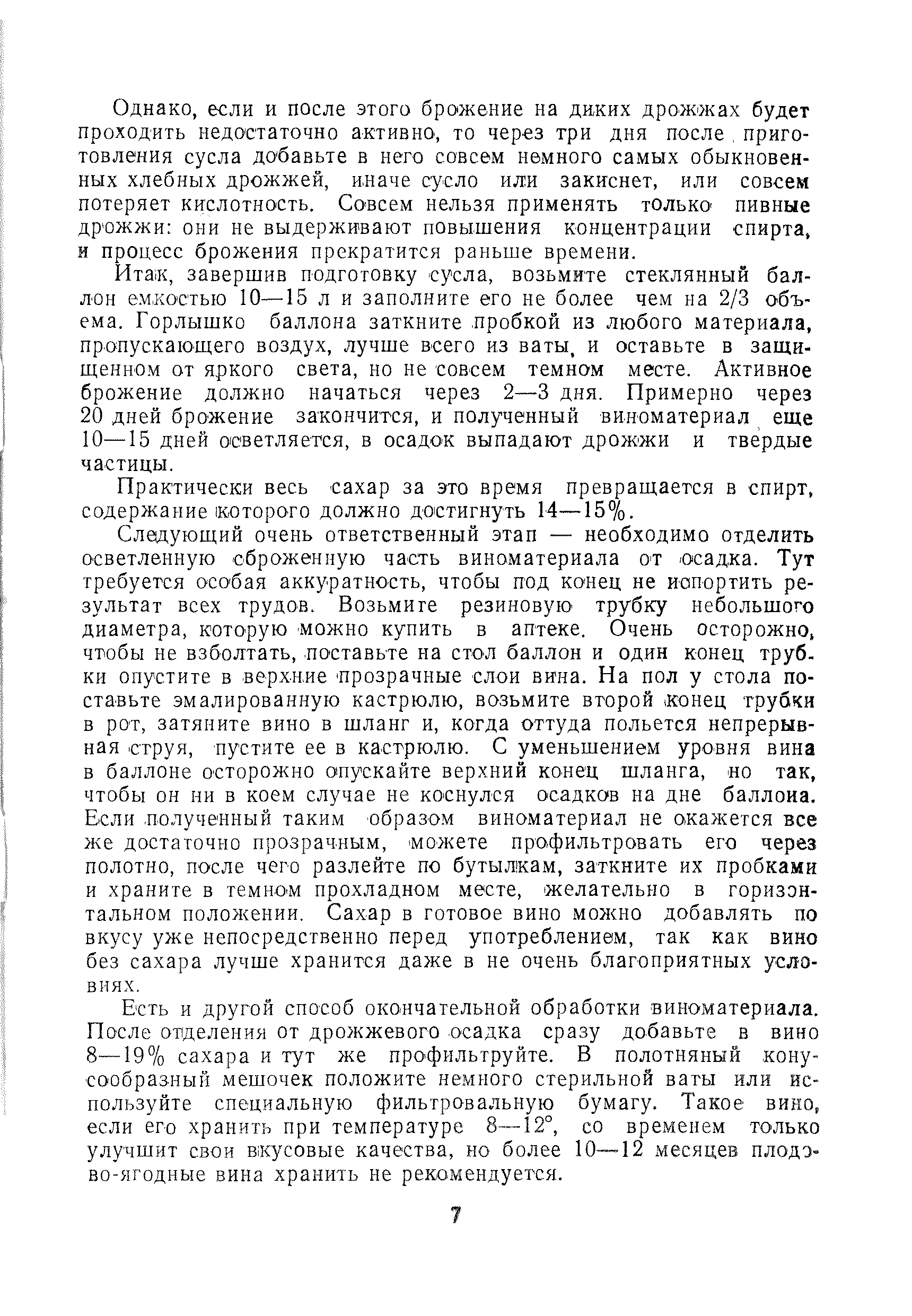 Однако, если и после этого брожение на диких дрожжах будет проходить недостаточно активно, то через три дня после приготовления сусла добавьте в него совсем немного самых обыкновенных хлебных дрожжей, иначе сусло или закиснет, или совсем потеряет кислотность. Совсем нельзя применять только пивные дрожжи: они не выдерживают повышения концентрации спирта, и процесс брожения прекратится раньше времени.

Итак, завершив подготовку сусла, возьмите стеклянный баллон емкостью 10—15 л и заполните его не более чем на 2/3 объема. Горлышко баллона заткните пробкой из любого материала, пропускающего воздух, лучше всего из ваты, и оставьте в защищенном от яркого света, но не совсем темном месте. Активное брожение должно начаться через 2—3 дня. Примерно через 20 дней брожение закончится, и полученный виноматериал еще 10—15 дней осветляется, в осадок выпадают дрожжи и твердые частицы.

Практически весь сахар за это время превращается в спирт, содержание которого должно достигнуть 14—15%.

Следующий очень ответственный этап — необходимо отделить осветленную сброженную часть виноматериала от осадка. Тут требуется особая аккуратность, чтобы под конец не испортить результат всех трудов. Возьмите резиновую трубку небольшого диаметра, которую можно купить в аптеке. Очень осторожно, чтобы не взболтать, поставьте на стол баллон и один конец трубки опустите в верхние прозрачные слои вина. На пол у стола поставьте эмалированную кастрюлю, возьмите второй конец трубки в рот, затяните вино в шланг и, когда оттуда польется непрерывная струя, пустите ее в кастрюлю. С уменьшением уровня вина в баллоне осторожно опускайте верхний конец шланга, но так, чтобы он ни в коем случае не коснулся осадков на дне баллона. Если полученный таким образом виноматериал не окажется все же достаточно прозрачным, можете профильтровать его через полотно, после чего разлейте по бутылкам, заткните их пробками и храните в темном прохладном месте, желательно в горизонтальном положении. Сахар в готовое вино можно добавлять по вкусу уже непосредственно перед употреблением, так как вино без сахара лучше хранится даже в не очень благоприятных условиях.

Есть и другой способ окончательной обработки виноматериала. После отделения от дрожжевого осадка сразу добавьте в вино 8—19% сахара и тут же профильтруйте. В полотняный конусообразный мешочек положите немного стерильной ваты или используйте специальную фильтровальную бумагу. Такое вино, если его хранить при температуре 8—12°, со временем только улучшит свои вкусовые качества, но более 10—12 месяцев плодово-ягодные вина хранить не рекомендуется.

7